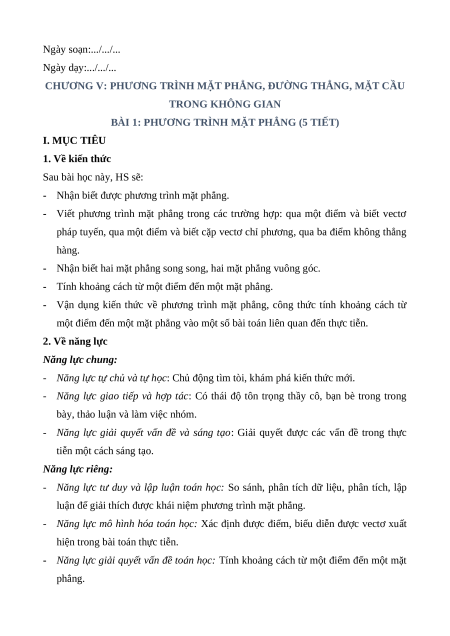 Ngày soạn:.../.../...

Ngày dạy:.../.../...

CHƯƠNG V: PHƯƠNG TRÌNH MẶT PHẲNG, ĐƯỜNG THẲNG, MẶT CẦU TRONG KHÔNG GIAN

BÀI 1: PHƯƠNG TRÌNH MẶT PHẲNG (5 TIẾT)

I. MỤC TIÊU

1. Về kiến thức

Sau bài học này, HS sẽ:

- Nhận biết được phương trình mặt phẳng.
- Viết phương trình mặt phẳng trong các trường hợp: qua một điểm và biết vectơ pháp tuyến, qua một điểm và biết cặp vectơ chỉ phương, qua ba điểm không thẳng hàng.
- Nhận biết hai mặt phẳng song song, hai mặt phẳng vuông góc.
- Tính khoảng cách từ một điểm đến một mặt phẳng.
- Vận dụng kiến thức về phương trình mặt phẳng, công thức tính khoảng cách từ một điểm đến một mặt phẳng vào một số bài toán liên quan đến thực tiễn.

2. Về năng lực

Năng lực chung:

- Năng lực tự chủ và tự học: Chủ động tìm tòi, khám phá kiến thức mới.
- Năng lực giao tiếp và hợp tác: Có thái độ tôn trọng thầy cô, bạn bè trong trong bày, thảo luận và làm việc nhóm.
- Năng lực giải quyết vấn đề và sáng tạo: Giải quyết được các vấn đề trong thực tiễn một cách sáng tạo.

Năng lực riêng:

- Năng lực tư duy và lập luận toán học: So sánh, phân tích dữ liệu, phân tích, lập luận để giải thích được khái niệm phương trình mặt phẳng.
- Năng lực mô hình hóa toán học: Xác định được điểm, biểu diễn được vectơ xuất hiện trong bài toán thực tiễn.
- Năng lực giải quyết vấn đề toán học: Tính khoảng cách từ một điểm đến một mặt phẳng.